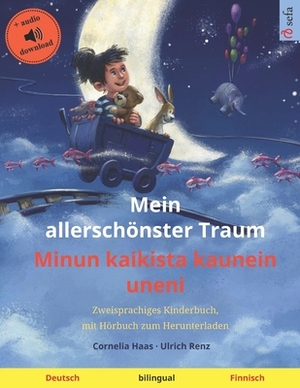 + audio
download

sefa

Mein allerschönster Traum
Minun kaikista kaunein uneni

Zweisprachiges Kinderbuch, mit Hörbuch zum Herunterladen

Cornelia Haas · Ulrich Renz

Deutsch bilingual Finnisch